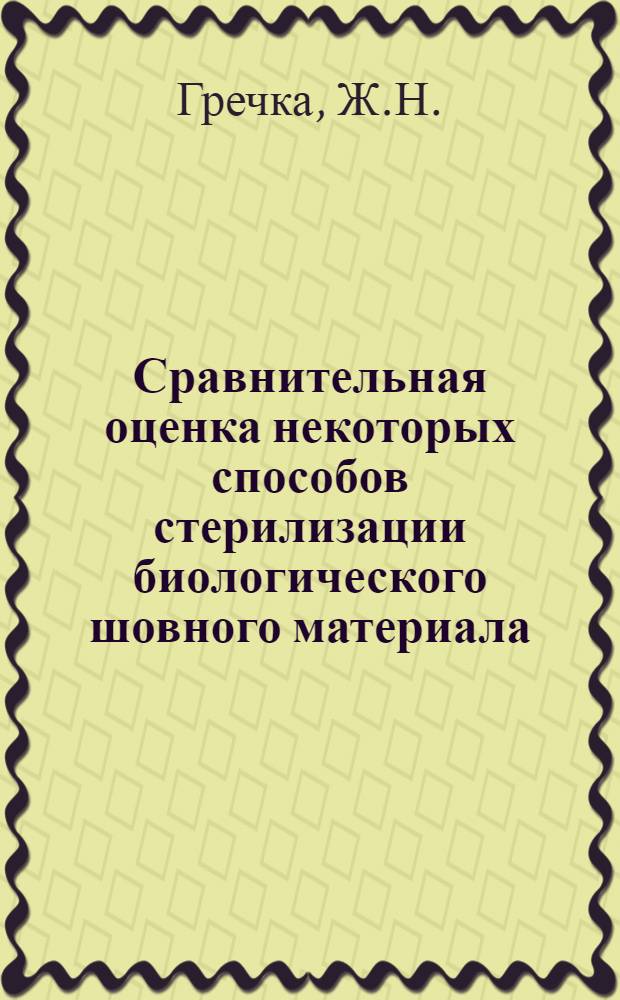 Гречка, Ж.Н.

Сравнительная оценка некоторых способов стерилизации биологического шовного материала